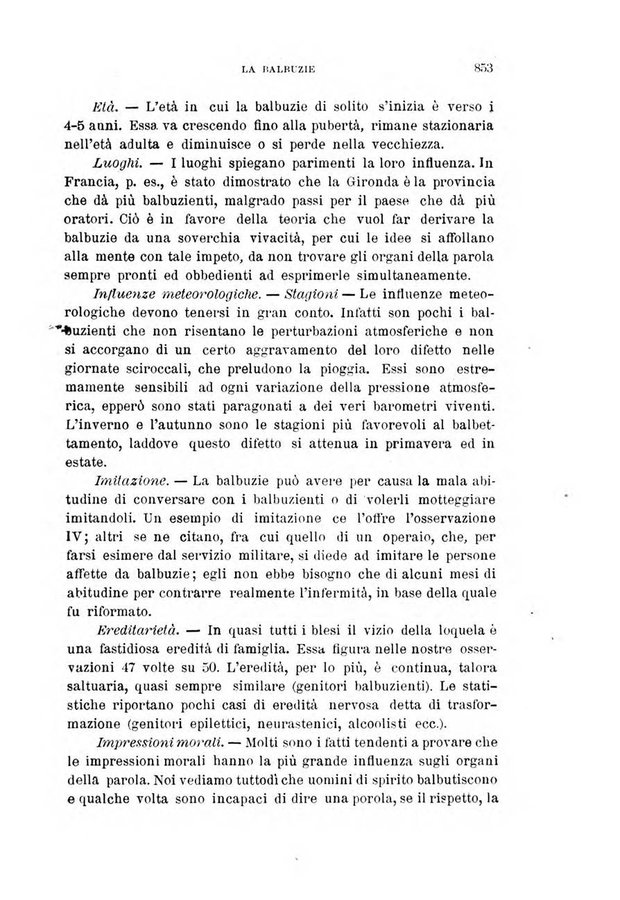 LA BALBUZIE 853

Età. — L'età in cui la balbuzie di solito s'inizia è verso i 4-5 anni. Essa va crescendo fino alla pubertà, rimane stazionaria nell'età adulta e diminuisce o si perde nella vecchiezza.

Luoghi. — I luoghi spiegano parimenti la loro influenza. In Francia, p. es., è stato dimostrato che la Gironda è la provincia che dà più balbuzienti, malgrado passi per il paese che dà più oratori. Ciò è in favore della teoria che vuol far derivare la balbuzie da una soverchia vivacità, per cui le idee si affollano alla mente con tale impeto, da non trovare gli organi della parola sempre pronti ed obbedienti ad esprimerle simultaneamente.

Influenze meteorologiche. — Stagioni — Le influenze meteorologiche devono tenersi in gran conto. Infatti son pochi i balbuzienti che non risentano le perturbazioni atmosferiche e non si accorgano di un certo aggravamento del loro difetto nelle giornate sciroccali, che preludono la pioggia. Essi sono estremamente sensibili ad ogni variazione della pressione atmosferica, epperò sono stati paragonati a dei veri barometri viventi. L'inverno e l'autunno sono le stagioni più favorevoli al balbettamento, laddove questo difetto si attenua in primavera ed in estate.

Imitazione. — La balbuzie può avere per causa la mala abitudine di conversare con i balbuzienti o di volerli motteggiare imitandoli. Un esempio di imitazione ce l'offre l'osservazione IV; altri se ne citano, fra cui quello di un operaio, che, per farsi esimere dal servizio militare, si diede ad imitare le persone affette da balbuzie; egli non ebbe bisogno che di alcuni mesi di abitudine per contrarre realmente l'infermità, in base della quale fu riformato.

Ereditarietà. — In quasi tutti i blesi il vizio della loquela è una fastidiosa eredità di famiglia. Essa figura nelle nostre osservazioni 47 volte su 50. L'eredità, per lo più, è continua, talora saltuaria, quasi sempre similare (genitori balbuzienti). Le statistiche riportano pochi casi di eredità nervosa detta di trasformazione (genitori epilettici, neurastenici, alcoolisti ecc.).

Impressioni morali. — Molti sono i fatti tendenti a provare che le impressioni morali hanno la più grande influenza sugli organi della parola. Noi vediamo tuttodì che uomini di spirito balbutiscono e qualche volta sono incapaci di dire una porola, se il rispetto, la